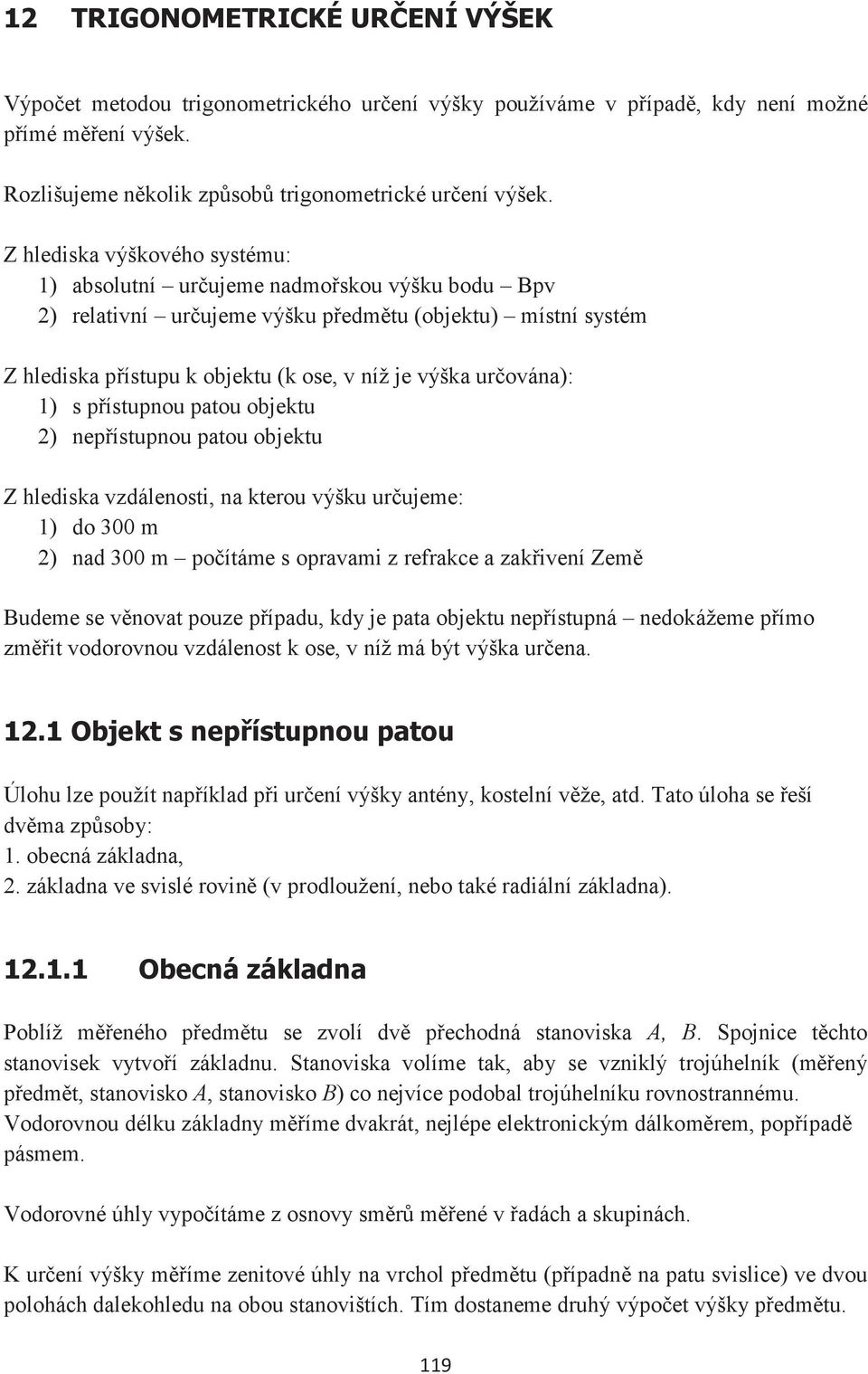 12 TRIGONOMETRICKÉ URČENÍ VÝŠEK

Výpočet metodou trigonometrického určení výšky používáme v případě, kdy není možné přímé měření výšek.

Rozlišujeme několik způsobů trigonometrické určení výšek.

Z hlediska výškového systému:
1) absolutní – určujeme nadmořskou výšku bodu – Bpv
2) relativní – určujeme výšku předmětu (objektu) – místní systém

Z hlediska přístupu k objektu (k ose, v níž je výška určována):
1) s přístupnou patou objektu
2) nepřístupnou patou objektu

Z hlediska vzdálenosti, na kterou výšku určujeme:
1) do 300 m
2) nad 300 m – počítáme s opravami z refrakce a zakřivení Země

Budeme se věnovat pouze případu, kdy je pata objektu nepřístupná – nedokážeme přímo změřit vodorovnou vzdálenost k ose, v níž má být výška určena.

12.1 Objekt s nepřístupnou patou

Úlohu lze použít například při určení výšky antény, kostelní věže, atd. Tato úloha se řeší dvěma způsoby:
1. obecná základna,
2. základna ve svislé rovině (v prodloužení, nebo také radiální základna).

12.1.1 Obecná základna

Poblíž měřeného předmětu se zvolí dvě přechodná stanoviska A, B. Spojnice těchto stanovisek vytvoří základnu. Stanoviska volíme tak, aby se vzniklý trojúhelník (měřený předmět, stanovisko A, stanovisko B) co nejvíce podobal trojúhelníku rovnostrannému. Vodorovnou délku základny měříme dvakrát, nejlépe elektronickým dálkoměrem, popřípadě pásmem.

Vodorovné úhly vypočítáme z osnovy směrů měřené v řadách a skupinách.

K určení výšky měříme zenitové úhly na vrchol předmětu (případně na patu svislice) ve dvou polohách dalekohledu na obou stanovištích. Tím dostaneme druhý výpočet výšky předmětu.

119